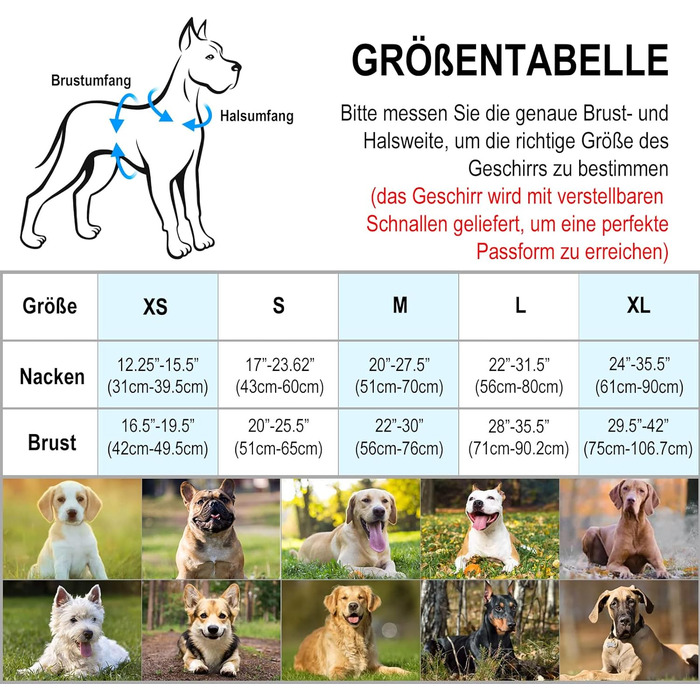 Brustumfang

Halsumfang

GRÖßENTABELLE

Bitte messen Sie die genaue Brust- und Halsweite, um die richtige Größe des Geschirrs zu bestimmen
(das Geschirr wird mit verstellbaren Schnallen geliefert, um eine perfekte Passform zu erreichen)

| Größe | XS | S | M | L | XL |
|---|---|---|---|---|---|
| Nacken | 12.25”-15.5” (31cm-39.5cm) | 17”-23.62” (43cm-60cm) | 20”-27.5” (51cm-70cm) | 22”-31.5” (56cm-80cm) | 24”-35.5” (61cm-90cm) |
| Brust | 16.5”-19.5” (42cm-49.5cm) | 20”-25.5” (51cm-65cm) | 22”-30” (56cm-76cm) | 28”-35.5” (71cm-90.2cm) | 29.5”-42” (75cm-106.7cm) |